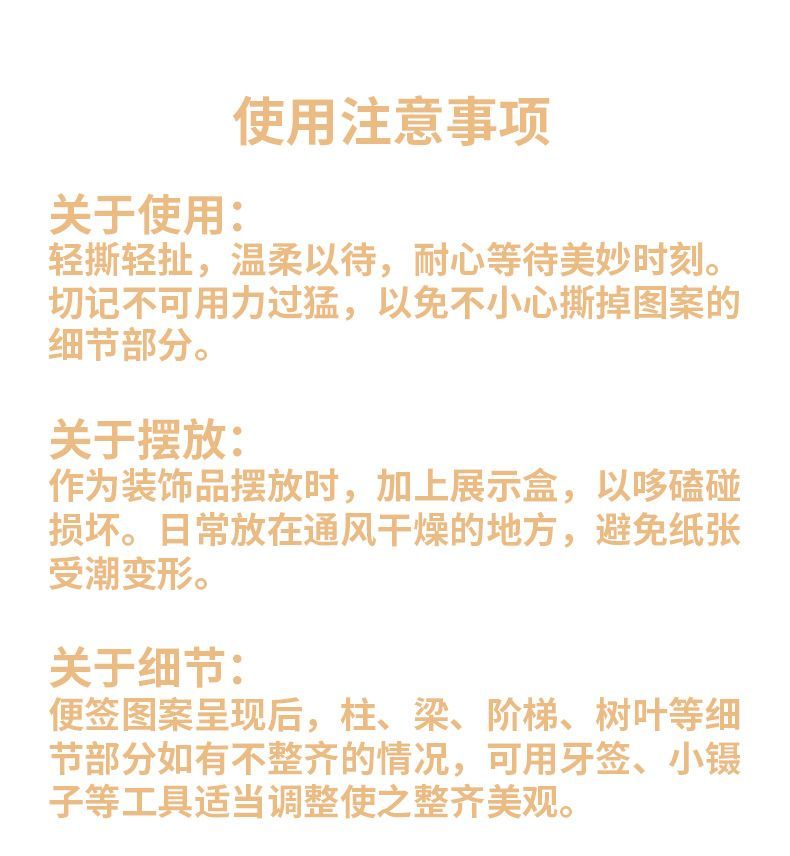 使用注意事项

关于使用：
轻撕轻扯，温柔以待，耐心等待美妙时刻。切记不可用力过猛，以免不小心撕掉图案的细节部分。

关于摆放：
作为装饰品摆放时，加上展示盒，以哆磕碰损坏。日常放在通风干燥的地方，避免纸张受潮变形。

关于细节：
便签图案呈现后，柱、梁、阶梯、树叶等细节部分如有不整齐的情况，可用牙签、小镊子等工具适当调整使之整齐美观。